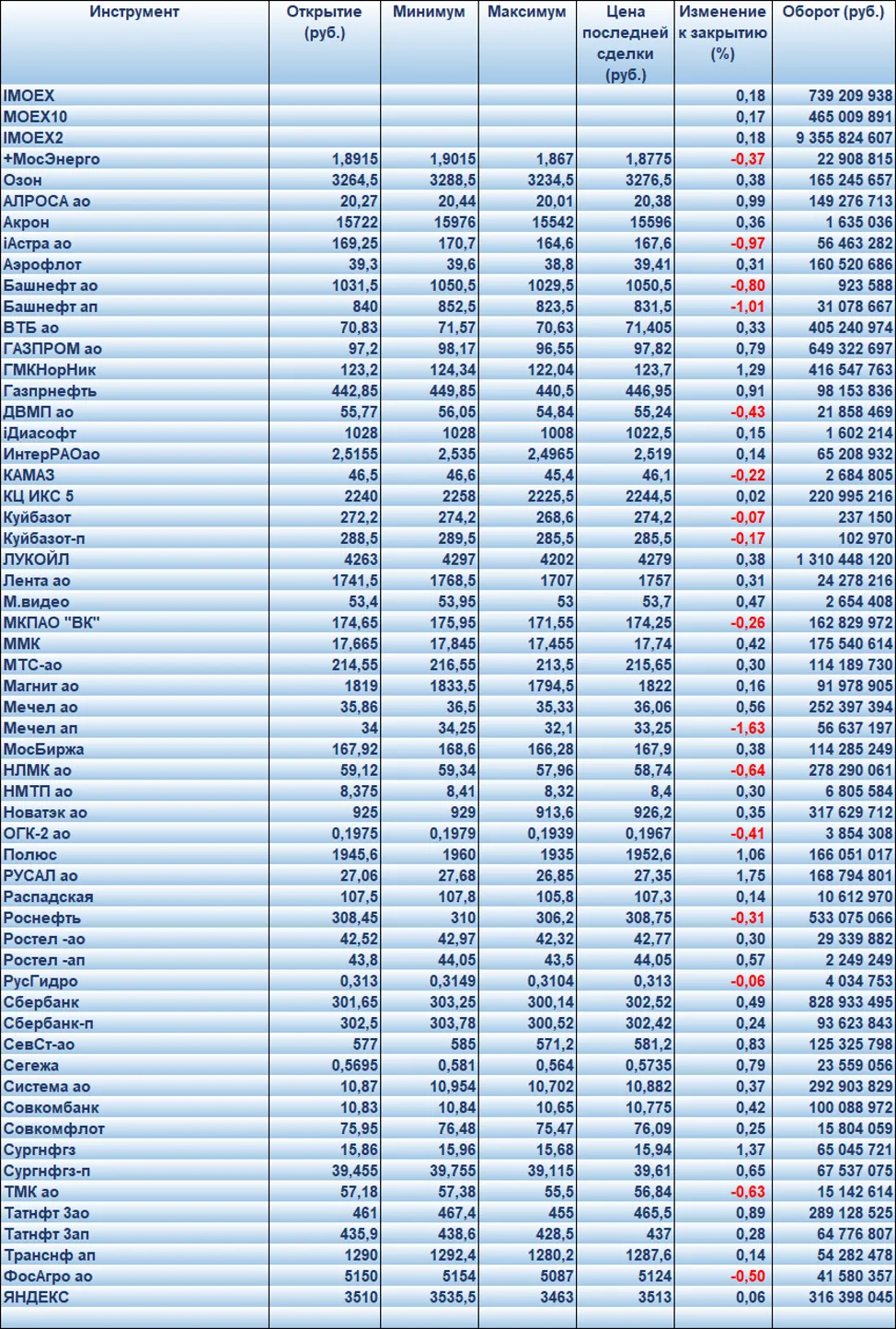 | Инструмент | Открытие (руб.) | Минимум | Максимум | Цена последней сделки (руб.) | Изменение к закрытию (%) | Оборот (руб.) |
|---|---|---|---|---|---|---|
| IMOEX | | | | | 0,18 | 739 209 938 |
| MOEX10 | | | | | 0,17 | 465 009 891 |
| IMOEX2 | | | | | 0,18 | 9 355 824 607 |
| +МосЭнерго | 1,8915 | 1,9015 | 1,867 | 1,8775 | -0,37 | 22 908 815 |
| Озон | 3264,5 | 3288,5 | 3234,5 | 3276,5 | 0,38 | 165 245 657 |
| АЛРОСА ао | 20,27 | 20,44 | 20,01 | 20,38 | 0,99 | 149 276 713 |
| Акрон | 15722 | 15976 | 15542 | 15596 | 0,36 | 1 635 036 |
| iАстра ао | 169,25 | 170,7 | 164,6 | 167,6 | -0,97 | 56 463 282 |
| Аэрофлот | 39,3 | 39,6 | 38,8 | 39,41 | 0,31 | 160 520 686 |
| Башнефт ао | 1031,5 | 1050,5 | 1029,5 | 1050,5 | -0,80 | 923 588 |
| Башнефт ап | 840 | 852,5 | 823,5 | 831,5 | -1,01 | 31 078 667 |
| ВТБ ао | 70,83 | 71,57 | 70,63 | 71,405 | 0,33 | 405 240 974 |
| ГАЗПРОМ ао | 97,2 | 98,17 | 96,55 | 97,82 | 0,79 | 649 322 697 |
| ГМКНорНик | 123,2 | 124,34 | 122,04 | 123,7 | 1,29 | 416 547 763 |
| Газпрнефть | 442,85 | 449,85 | 440,5 | 446,95 | 0,91 | 98 153 836 |
| ДВМП ао | 55,77 | 56,05 | 54,84 | 55,24 | -0,43 | 21 858 469 |
| iДиасофт | 1028 | 1028 | 1008 | 1022,5 | 0,15 | 1 602 214 |
| ИнтерРАОао | 2,5155 | 2,535 | 2,4965 | 2,519 | 0,14 | 65 208 932 |
| КАМАЗ | 46,5 | 46,6 | 45,4 | 46,1 | -0,22 | 2 684 805 |
| КЦ ИКС 5 | 2240 | 2258 | 2225,5 | 2244,5 | 0,02 | 220 995 216 |
| Куйбазот | 272,2 | 274,2 | 268,6 | 274,2 | -0,07 | 237 150 |
| Куйбазот-п | 288,5 | 289,5 | 285,5 | 285,5 | -0,17 | 102 970 |
| ЛУКОЙЛ | 4263 | 4297 | 4202 | 4279 | 0,38 | 1 310 448 120 |
| Лента ао | 1741,5 | 1768,5 | 1707 | 1757 | 0,31 | 24 278 216 |
| М.видео | 53,4 | 53,95 | 53 | 53,7 | 0,47 | 2 654 408 |
| МКПАО "ВК" | 174,65 | 175,95 | 171,55 | 174,25 | -0,26 | 162 829 972 |
| ММК | 17,665 | 17,845 | 17,455 | 17,74 | 0,42 | 175 540 614 |
| МТС-ао | 214,55 | 216,55 | 213,5 | 215,65 | 0,30 | 114 189 730 |
| Магнит ао | 1819 | 1833,5 | 1794,5 | 1822 | 0,16 | 91 978 905 |
| Мечел ао | 35,86 | 36,5 | 35,33 | 36,06 | 0,56 | 252 397 394 |
| Мечел ап | 34 | 34,25 | 32,1 | 33,25 | -1,63 | 56 637 197 |
| МосБиржа | 167,92 | 168,6 | 166,28 | 167,9 | 0,38 | 114 285 249 |
| НЛМК ао | 59,12 | 59,34 | 57,96 | 58,74 | -0,64 | 278 290 061 |
| НМТП ао | 8,375 | 8,41 | 8,32 | 8,4 | 0,30 | 6 805 584 |
| Новатэк ао | 925 | 929 | 913,6 | 926,2 | 0,35 | 317 629 712 |
| ОГК-2 ао | 0,1975 | 0,1979 | 0,1939 | 0,1967 | -0,41 | 3 854 308 |
| Полюс | 1945,6 | 1960 | 1935 | 1952,6 | 1,06 | 166 051 017 |
| РУСАЛ ао | 27,06 | 27,68 | 26,85 | 27,35 | 1,75 | 168 794 801 |
| Распадская | 107,5 | 107,8 | 105,8 | 107,3 | 0,14 | 10 612 970 |
| Роснефть | 308,45 | 310 | 306,2 | 308,75 | -0,31 | 533 075 066 |
| Ростел -ао | 42,52 | 42,97 | 42,32 | 42,77 | 0,30 | 29 339 882 |
| Ростел -ап | 43,8 | 44,05 | 43,5 | 44,05 | 0,57 | 2 249 249 |
| РусГидро | 0,313 | 0,3149 | 0,3104 | 0,313 | -0,06 | 4 034 753 |
| Сбербанк | 301,65 | 303,25 | 300,14 | 302,52 | 0,49 | 828 933 495 |
| Сбербанк-п | 302,5 | 303,78 | 300,52 | 302,42 | 0,24 | 93 623 843 |
| СевСт-ао | 577 | 585 | 571,2 | 581,2 | 0,83 | 125 325 798 |
| Сегежа | 0,5695 | 0,581 | 0,564 | 0,5735 | 0,79 | 23 559 056 |
| Система ао | 10,87 | 10,954 | 10,702 | 10,882 | 0,37 | 292 903 829 |
| Совкомбанк | 10,83 | 10,84 | 10,65 | 10,775 | 0,42 | 100 088 972 |
| Совкомфлот | 75,95 | 76,48 | 75,47 | 76,09 | 0,25 | 15 804 059 |
| Сургнфгз | 15,86 | 15,96 | 15,68 | 15,94 | 1,37 | 65 045 721 |
| Сургнфгз-п | 39,455 | 39,755 | 39,115 | 39,61 | 0,65 | 67 537 075 |
| ТМК ао | 57,18 | 57,38 | 55,5 | 56,84 | -0,63 | 15 142 614 |
| Татнфт 3ао | 461 | 467,4 | 455 | 465,5 | 0,89 | 289 128 525 |
| Татнфт 3ап | 435,9 | 438,6 | 428,5 | 437 | 0,28 | 64 776 807 |
| Транснф ап | 1290 | 1292,4 | 1280,2 | 1287,6 | 0,14 | 54 282 478 |
| ФосАгро ао | 5150 | 5154 | 5087 | 5124 | -0,50 | 41 580 357 |
| ЯНДЕКС | 3510 | 3535,5 | 3463 | 3513 | 0,06 | 316 398 045 |